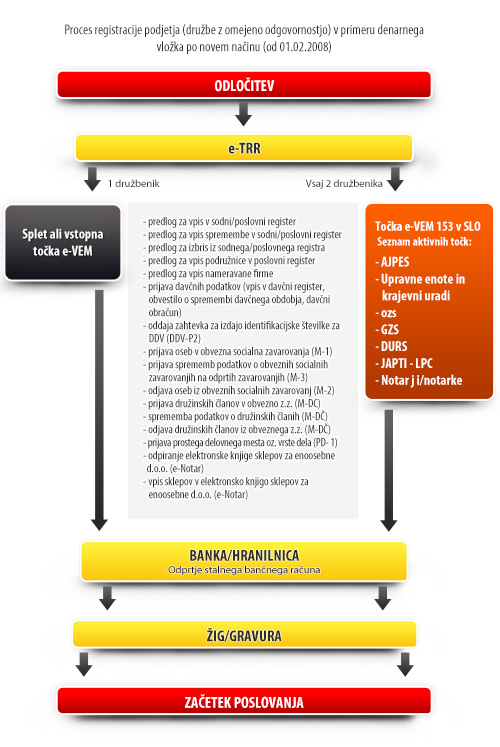 Proces registracije podjetja (družbe z omejeno odgovornostjo) v primeru denarnega vložka po novem načinu (od 01.02.2008)

ODLOČITEV

e-TRR

1 družbenik

Vsaj 2 družbenika

Splet ali vstopna točka e-VEM

- predlog za vpis v sodni/poslovni register
- predlog za vpis spremembe v sodni/poslovni register
- predlog za izbris iz sodnega/poslovnega registra
- predlog za vpis podružnice v poslovni register
- predlog za vpis nameravane firme
- prijava davčnih podatkov (vpis v davčni register, obvestilo o spremembi davčnega obdobja, davčni obračun)
- oddaja zahtevka za izdajo identifikacijske številke za DDV (DDV-P2)
- prijava oseb v obvezna socialna zavarovanja (M-1)
- prijava sprememb podatkov o obveznih socialnih zavarovanjih na odprtih zavarovanjih (M-3)
- odjava oseb iz obveznih socialnih zavarovanj (M-2)
- prijava družinskih članov v obvezno z.z. (M-DC)
- sprememba podatkov o družinskih članih (M-DČ)
- odjava družinskih članov iz obveznega z.z. (M-DČ)
- prijava prostega delovnega mesta oz. vrste dela (PD- 1)
- odpiranje elektronske knjige sklepov za enoosebne d.o.o. (e-Notar)
- vpis sklepov v elektronsko knjigo sklepov za enoosebne d.o.o. (e-Notar)

Točka e-VEM 153 v SLO
Seznam aktivnih točk:
- AJPES
- Upravne enote in krajevni uradi
- ozs
- GZS
- DURS
- JAPTI - LPC
- Notar j i/notarke

BANKA/HRANILNICA
Odprtje stalnega bančnega računa

ŽIG/GRAVURA

ZAČETEK POSLOVANJA